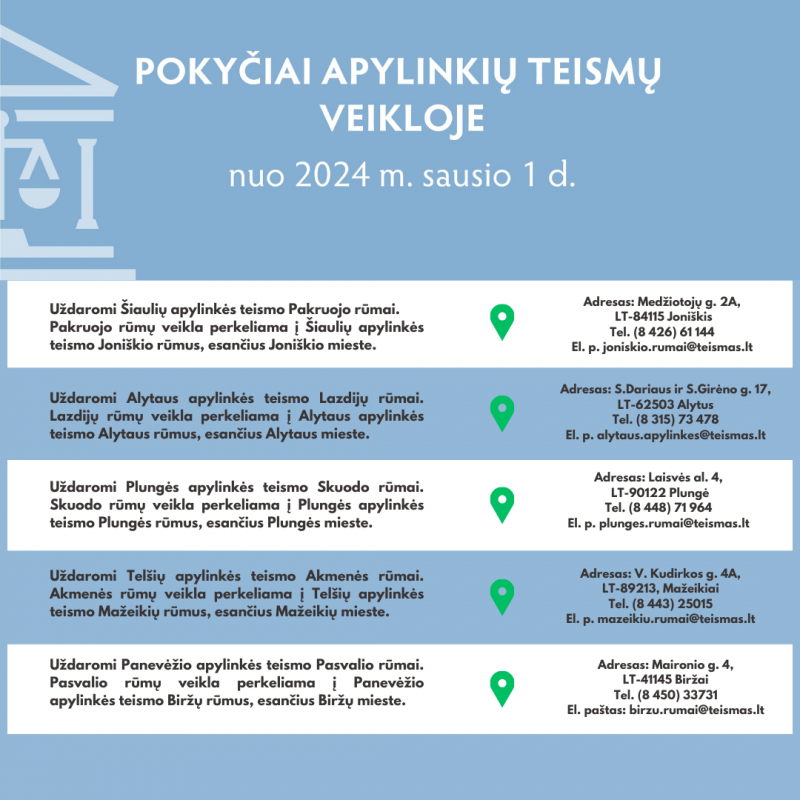 POKYČIAI APYLINKIŲ TEISMŲ VEIKLOJE

nuo 2024 m. sausio 1 d.

Uždaromi Šiaulių apylinkės teismo Pakruojo rūmai. Pakruojo rūmų veikla perkeliama į Šiaulių apylinkės teismo Joniškio rūmus, esančius Joniškio mieste.

Adresas: Medžiotojų g. 2A,
LT-84115 Joniškis
Tel. (8 426) 61 144
El. p. joniskio.rumai@teismas.lt

Uždaromi Alytaus apylinkės teismo Lazdijų rūmai. Lazdijų rūmų veikla perkeliama į Alytaus apylinkės teismo Alytaus rūmus, esančius Alytaus mieste.

Adresas: S.Dariaus ir S.Girėno g. 17,
LT-62503 Alytus
Tel. (8 315) 73 478
El. p. alytaus.apylinkes@teismas.lt

Uždaromi Plungės apylinkės teismo Skuodo rūmai. Skuodo rūmų veikla perkeliama į Plungės apylinkės teismo Plungės rūmus, esančius Plungės mieste.

Adresas: Laisvės al. 4,
LT-90122 Plungė
Tel. (8 448) 71 964
El. p. plunges.rumai@teismas.lt

Uždaromi Telšių apylinkės teismo Akmenės rūmai. Akmenės rūmų veikla perkeliama į Telšių apylinkės teismo Mažeikių rūmus, esančius Mažeikių mieste.

Adresas: V. Kudirkos g. 4A,
LT-89213, Mažeikiai
Tel. (8 443) 25015
El. p. mazeikiu.rumai@teismas.lt

Uždaromi Panevėžio apylinkės teismo Pasvalio rūmai. Pasvalio rūmų veikla perkeliama į Panevėžio apylinkės teismo Biržų rūmus, esančius Biržų mieste.

Adresas: Maironio g. 4,
LT-41145 Biržai
Tel. (8 450) 33731
El. paštas: birzu.rumai@teismas.lt